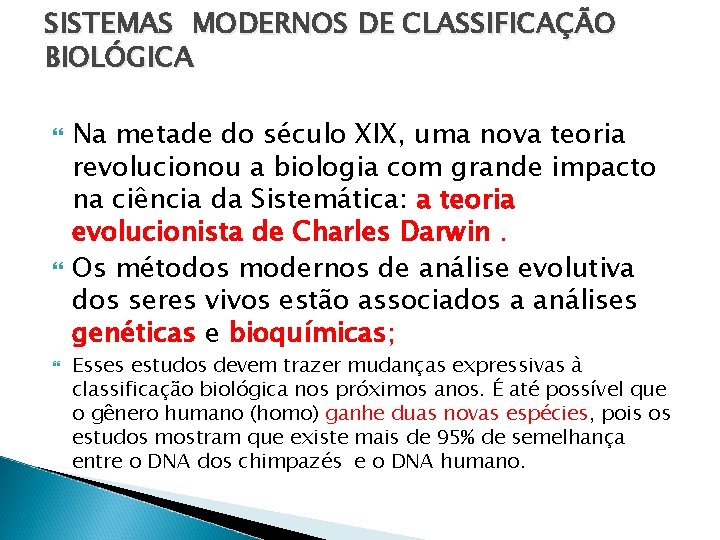 SISTEMAS MODERNOS DE CLASSIFICAÇÃO BIOLÓGICA

Na metade do século XIX, uma nova teoria revolucionou a biologia com grande impacto na ciência da Sistemática: a teoria evolucionista de Charles Darwin .

Os métodos modernos de análise evolutiva dos seres vivos estão associados a análises genéticas e bioquímicas;

Esses estudos devem trazer mudanças expressivas à classificação biológica nos próximos anos. É até possível que o gênero humano (homo) ganhe duas novas espécies, pois os estudos mostram que existe mais de 95% de semelhança entre o DNA dos chimpazés e o DNA humano.